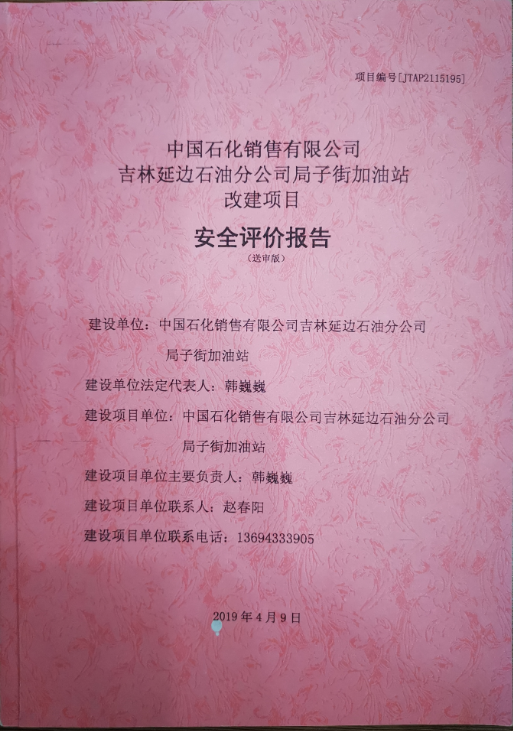 项目编号[JTAP2115195]

中国石化销售有限公司
吉林延边石油分公司局子街加油站
改建项目

安全评价报告

（送审版）

建设单位：中国石化销售有限公司吉林延边石油分公司局子街加油站

建设单位法定代表人：韩巍巍

建设项目单位：中国石化销售有限公司吉林延边石油分公司局子街加油站

建设项目单位主要负责人：韩巍巍

建设项目单位联系人：赵春阳

建设项目单位联系电话：13694333905

2019年4月9日